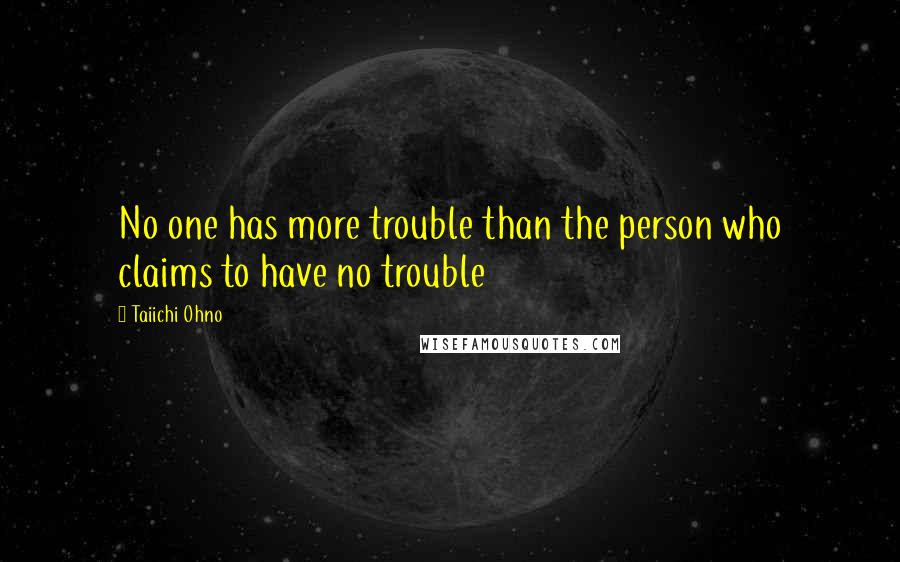 No one has more trouble than the person who claims to have no trouble

Taiichi Ohno

WISEFAMOUSQUOTES.COM